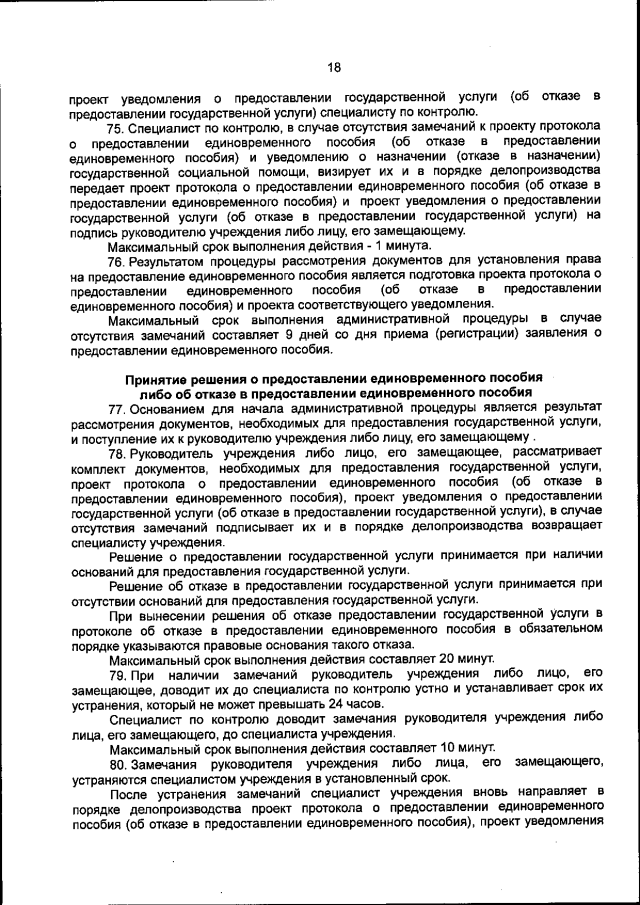 18

проект уведомления о предоставлении государственной услуги (об отказе в предоставлении государственной услуги) специалисту по контролю.

75. Специалист по контролю, в случае отсутствия замечаний к проекту протокола о предоставлении единовременного пособия (об отказе в предоставлении единовременного пособия) и уведомлению о назначении (отказе в назначении) государственной социальной помощи, визирует их и в порядке делопроизводства передает проект протокола о предоставлении единовременного пособия (об отказе в предоставлении единовременного пособия) и проект уведомления о предоставлении государственной услуги (об отказе в предоставлении государственной услуги) на подпись руководителю учреждения либо лицу, его замещающему.

Максимальный срок выполнения действия - 1 минута.

76. Результатом процедуры рассмотрения документов для установления права на предоставление единовременного пособия является подготовка проекта протокола о предоставлении единовременного пособия (об отказе в предоставлении единовременного пособия) и проекта соответствующего уведомления.

Максимальный срок выполнения административной процедуры в случае отсутствия замечаний составляет 9 дней со дня приема (регистрации) заявления о предоставлении единовременного пособия.

Принятие решения о предоставлении единовременного пособия либо об отказе в предоставлении единовременного пособия

77. Основанием для начала административной процедуры является результат рассмотрения документов, необходимых для предоставления государственной услуги, и поступление их к руководителю учреждения либо лицу, его замещающему .

78. Руководитель учреждения либо лицо, его замещающее, рассматривает комплект документов, необходимых для предоставления государственной услуги, проект протокола о предоставлении единовременного пособия (об отказе в предоставлении единовременного пособия), проект уведомления о предоставлении государственной услуги (об отказе в предоставлении государственной услуги), в случае отсутствия замечаний подписывает их и в порядке делопроизводства возвращает специалисту учреждения.

Решение о предоставлении государственной услуги принимается при наличии оснований для предоставления государственной услуги.

Решение об отказе в предоставлении государственной услуги принимается при отсутствии оснований для предоставления государственной услуги.

При вынесении решения об отказе предоставлении государственной услуги в протоколе об отказе в предоставлении единовременного пособия в обязательном порядке указываются правовые основания такого отказа.

Максимальный срок выполнения действия составляет 20 минут.

79. При наличии замечаний руководитель учреждения либо лицо, его замещающее, доводит их до специалиста по контролю устно и устанавливает срок их устранения, который не может превышать 24 часов.

Специалист по контролю доводит замечания руководителя учреждения либо лица, его замещающего, до специалиста учреждения.

Максимальный срок выполнения действия составляет 10 минут.

80. Замечания руководителя учреждения либо лица, его замещающего, устраняются специалистом учреждения в установленный срок.

После устранения замечаний специалист учреждения вновь направляет в порядке делопроизводства проект протокола о предоставлении единовременного пособия (об отказе в предоставлении единовременного пособия), проект уведомления